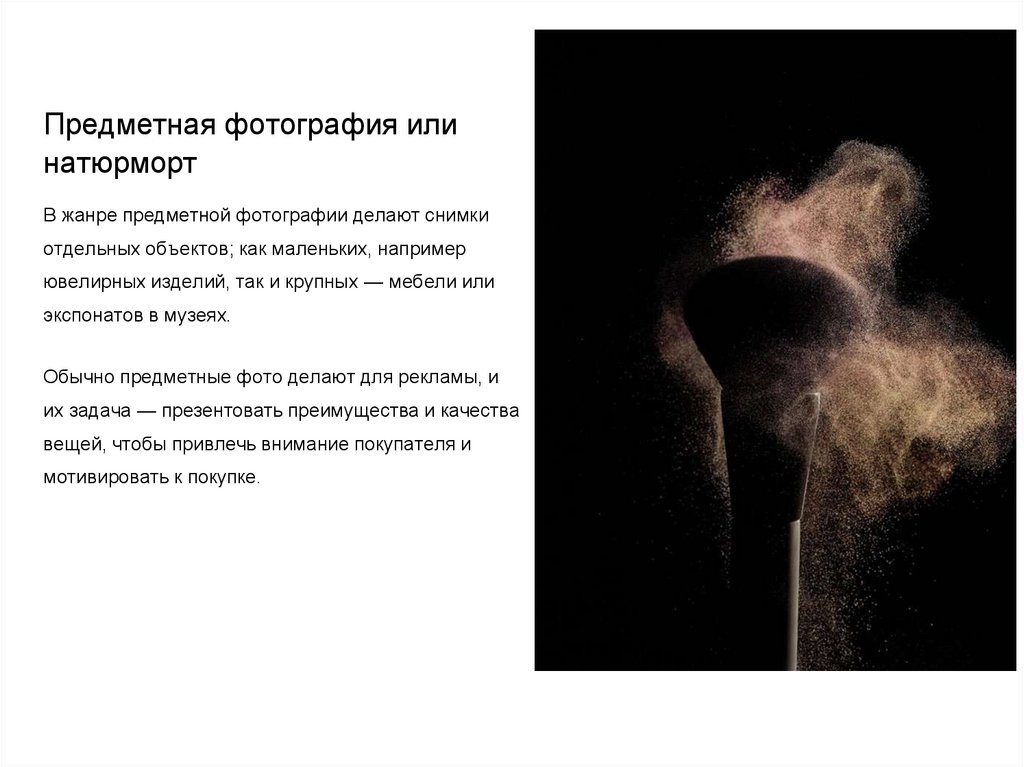 Предметная фотография или натюрморт

В жанре предметной фотографии делают снимки отдельных объектов; как маленьких, например ювелирных изделий, так и крупных — мебели или экспонатов в музеях.

Обычно предметные фото делают для рекламы, и их задача — презентовать преимущества и качества вещей, чтобы привлечь внимание покупателя и мотивировать к покупке.